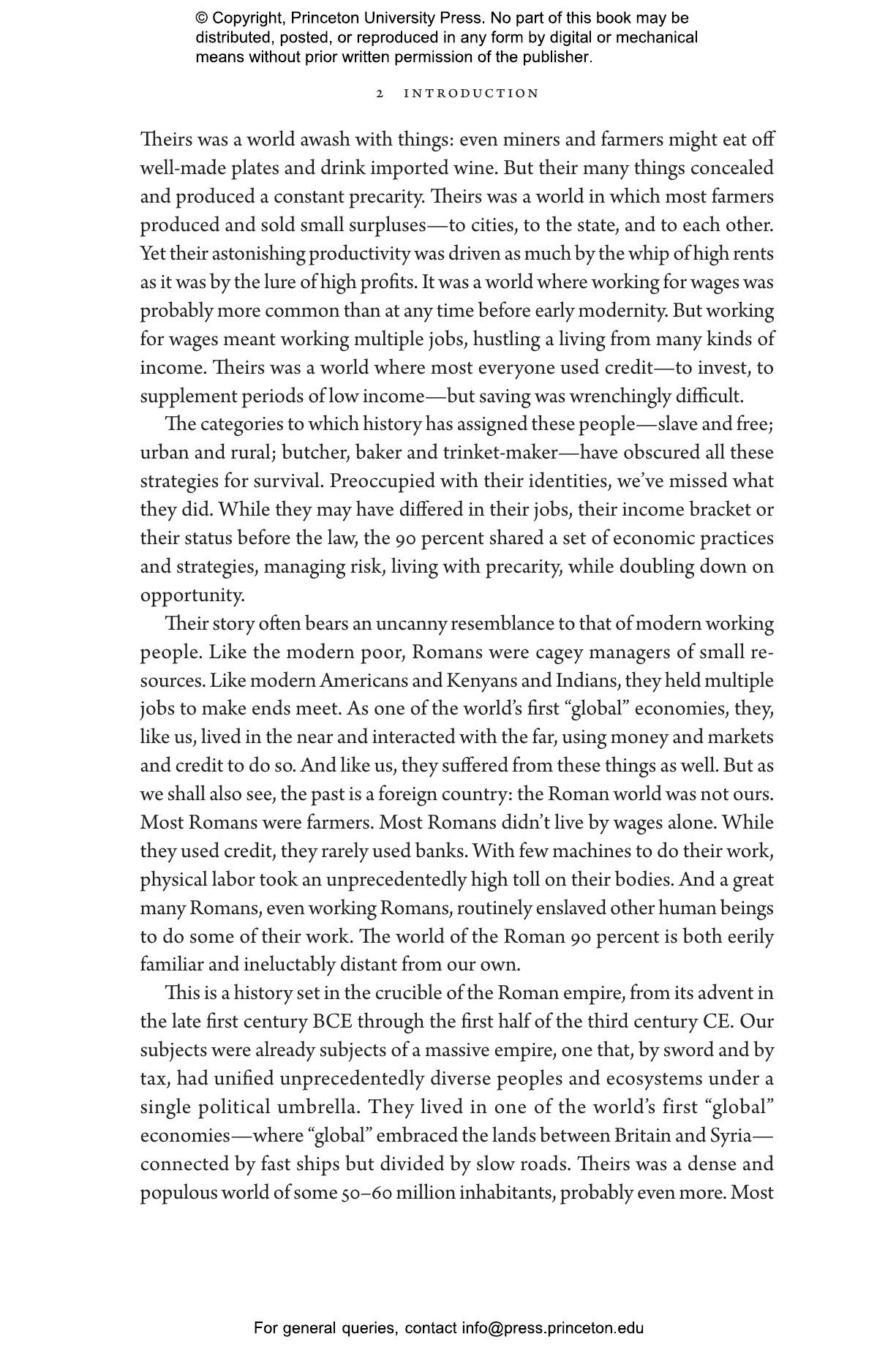 © Copyright, Princeton University Press. No part of this book may be distributed, posted, or reproduced in any form by digital or mechanical means without prior written permission of the publisher.

2 INTRODUCTION

Theirs was a world awash with things: even miners and farmers might eat off well-made plates and drink imported wine. But their many things concealed and produced a constant precarity. Theirs was a world in which most farmers produced and sold small surpluses—to cities, to the state, and to each other. Yet their astonishing productivity was driven as much by the whip of high rents as it was by the lure of high profits. It was a world where working for wages was probably more common than at any time before early modernity. But working for wages meant working multiple jobs, hustling a living from many kinds of income. Theirs was a world where most everyone used credit—to invest, to supplement periods of low income—but saving was wrenchingly difficult.

The categories to which history has assigned these people—slave and free; urban and rural; butcher, baker and trinket-maker—have obscured all these strategies for survival. Preoccupied with their identities, we've missed what they did. While they may have differed in their jobs, their income bracket or their status before the law, the 90 percent shared a set of economic practices and strategies, managing risk, living with precarity, while doubling down on opportunity.

Their story often bears an uncanny resemblance to that of modern working people. Like the modern poor, Romans were cagey managers of small resources. Like modern Americans and Kenyans and Indians, they held multiple jobs to make ends meet. As one of the world's first "global" economies, they, like us, lived in the near and interacted with the far, using money and markets and credit to do so. And like us, they suffered from these things as well. But as we shall also see, the past is a foreign country: the Roman world was not ours. Most Romans were farmers. Most Romans didn't live by wages alone. While they used credit, they rarely used banks. With few machines to do their work, physical labor took an unprecedentedly high toll on their bodies. And a great many Romans, even working Romans, routinely enslaved other human beings to do some of their work. The world of the Roman 90 percent is both eerily familiar and ineluctably distant from our own.

This is a history set in the crucible of the Roman empire, from its advent in the late first century BCE through the first half of the third century CE. Our subjects were already subjects of a massive empire, one that, by sword and by tax, had unified unprecedentedly diverse peoples and ecosystems under a single political umbrella. They lived in one of the world's first "global" economies—where "global" embraced the lands between Britain and Syria—connected by fast ships but divided by slow roads. Theirs was a dense and populous world of some 50–60 million inhabitants, probably even more. Most

For general queries, contact info@press.princeton.edu